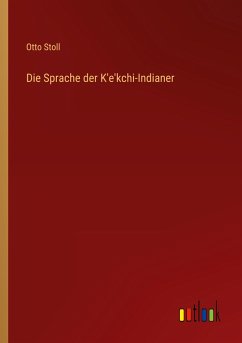 Otto Stoll

Die Sprache der K'e'kchi-Indianer

outlook